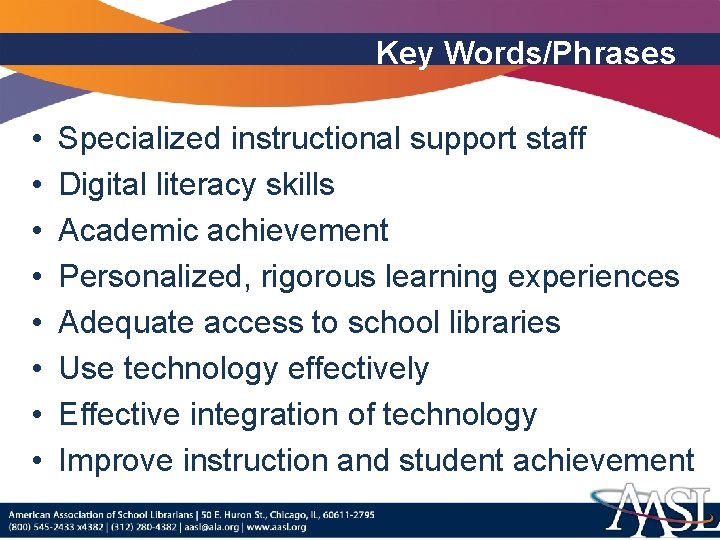 Key Words/Phrases

• Specialized instructional support staff
• Digital literacy skills
• Academic achievement
• Personalized, rigorous learning experiences
• Adequate access to school libraries
• Use technology effectively
• Effective integration of technology
• Improve instruction and student achievement

American Association of School Librarians | 50 E. Huron St., Chicago, IL, 60611-2795
(800) 545-2433 x4382 | (312) 280-4382 | aasl@ala.org | www.aasl.org

AASL